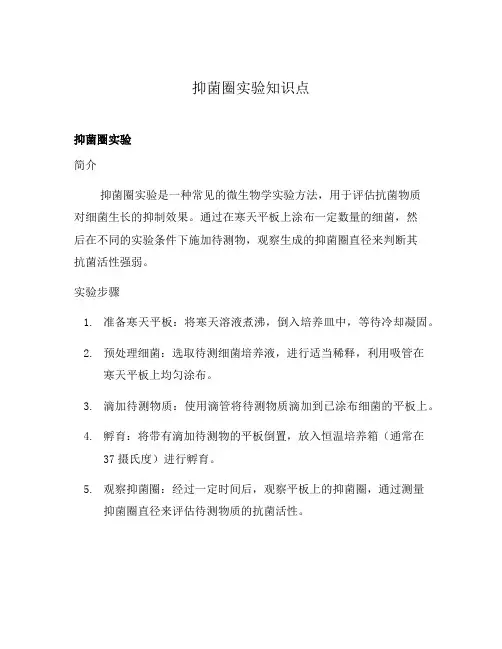 抑菌圈实验知识点

抑菌圈实验

简介

抑菌圈实验是一种常见的微生物学实验方法，用于评估抗菌物质对细菌生长的抑制效果。通过在寒天平板上涂布一定数量的细菌，然后在不同的实验条件下施加待测物，观察生成的抑菌圈直径来判断其抗菌活性强弱。

实验步骤

1. 准备寒天平板：将寒天溶液煮沸，倒入培养皿中，等待冷却凝固。

2. 预处理细菌：选取待测细菌培养液，进行适当稀释，利用吸管在寒天平板上均匀涂布。

3. 滴加待测物质：使用滴管将待测物质滴加到已涂布细菌的平板上。

4. 孵育：将带有滴加待测物的平板倒置，放入恒温培养箱（通常在37摄氏度）进行孵育。

5. 观察抑菌圈：经过一定时间后，观察平板上的抑菌圈，通过测量抑菌圈直径来评估待测物质的抗菌活性。